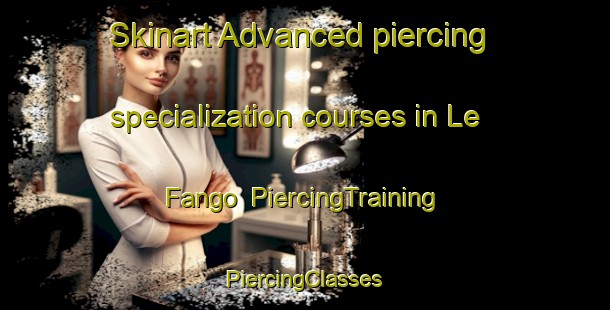 Skinart Advanced piercing specialization courses in Le Fango PiercingTraining

PiercingClasses